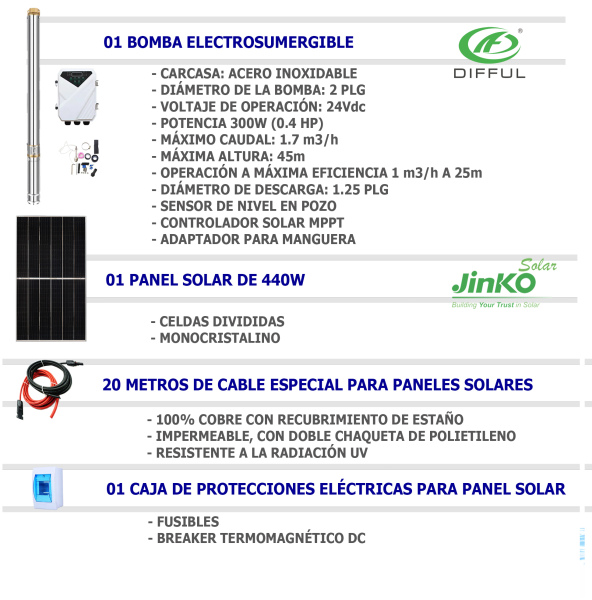 01 BOMBA ELECTROSUMERGIBLE

DIFFUL

- CARCASA: ACERO INOXIDABLE
- DIÁMETRO DE LA BOMBA: 2 PLG
- VOLTAJE DE OPERACIÓN: 24Vdc
- POTENCIA 300W (0.4 HP)
- MÁXIMO CAUDAL: 1.7 m3/h
- MÁXIMA ALTURA: 45m
- OPERACIÓN A MÁXIMA EFICIENCIA 1 m3/h A 25m
- DIÁMETRO DE DESCARGA: 1.25 PLG
- SENSOR DE NIVEL EN POZO
- CONTROLADOR SOLAR MPPT
- ADAPTADOR PARA MANGUERA

01 PANEL SOLAR DE 440W

JinKO Solar
Building Your Trust in Solar

- CELDAS DIVIDIDAS
- MONOCRISTALINO

20 METROS DE CABLE ESPECIAL PARA PANELES SOLARES

- 100% COBRE CON RECUBRIMIENTO DE ESTAÑO
- IMPERMEABLE, CON DOBLE CHAQUETA DE POLIETILENO
- RESISTENTE A LA RADIACIÓN UV

01 CAJA DE PROTECCIONES ELÉCTRICAS PARA PANEL SOLAR

- FUSIBLES
- BREAKER TERMOMAGNÉTICO DC